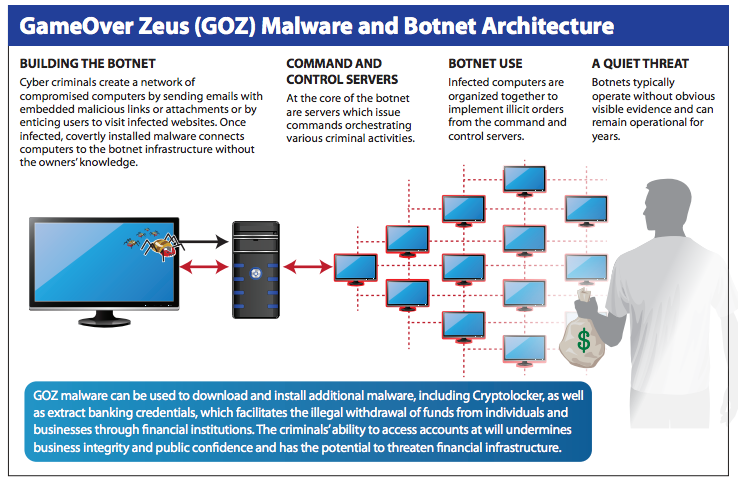 GameOver Zeus (GOZ) Malware and Botnet Architecture

BUILDING THE BOTNET
Cyber criminals create a network of compromised computers by sending emails with embedded malicious links or attachments or by enticing users to visit infected websites. Once infected, covertly installed malware connects computers to the botnet infrastructure without the owners' knowledge.

COMMAND AND CONTROL SERVERS
At the core of the botnet are servers which issue commands orchestrating various criminal activities.

BOTNET USE
Infected computers are organized together to implement illicit orders from the command and control servers.

A QUIET THREAT
Botnets typically operate without obvious visible evidence and can remain operational for years.

$

GOZ malware can be used to download and install additional malware, including Cryptolocker, as well as extract banking credentials, which facilitates the illegal withdrawal of funds from individuals and businesses through financial institutions. The criminals' ability to access accounts at will undermines business integrity and public confidence and has the potential to threaten financial infrastructure.